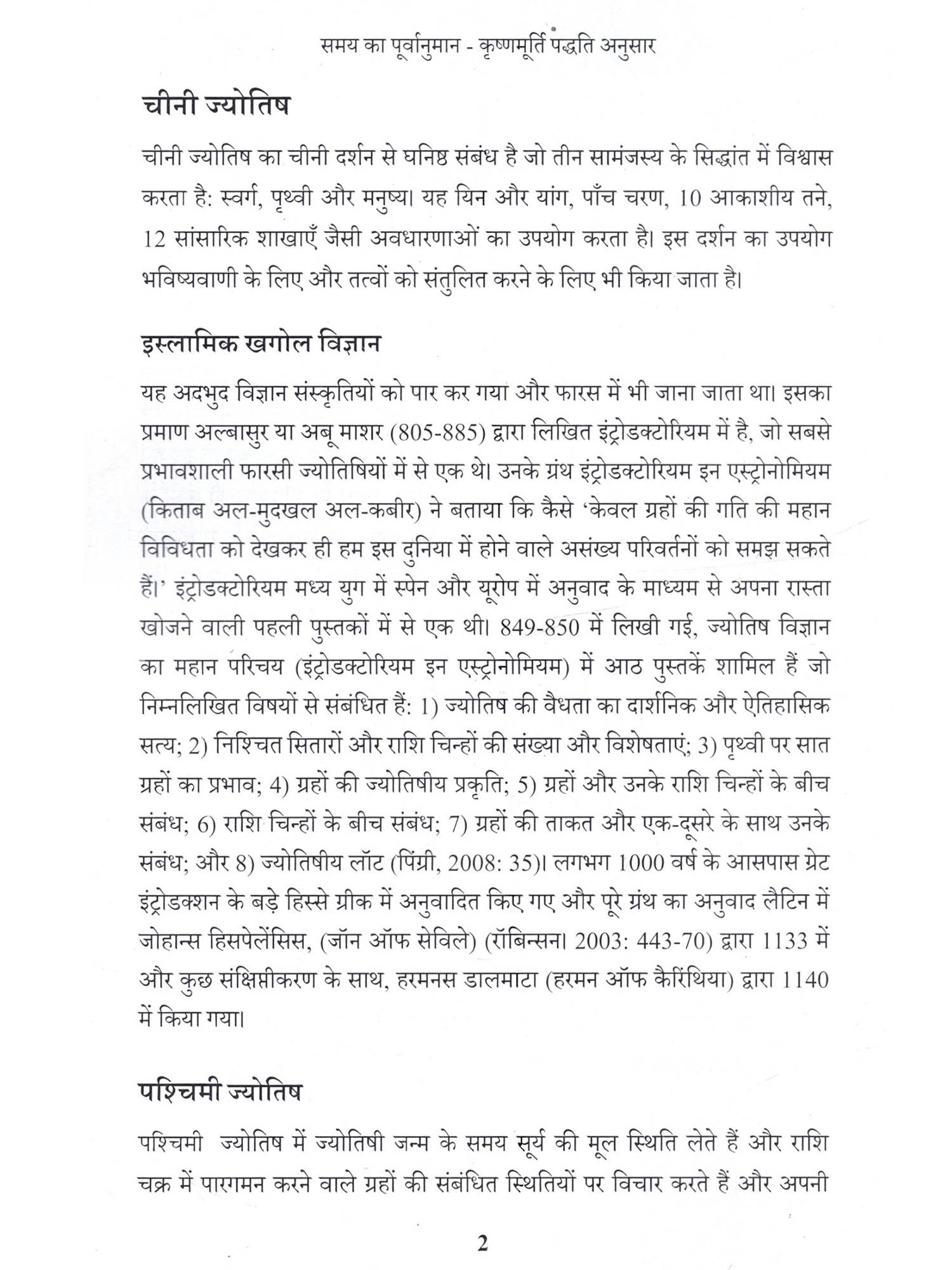 समय का पूर्वानुमान - कृष्णमूर्ति पद्धति अनुसार

चीनी ज्योतिष

चीनी ज्योतिष का चीनी दर्शन से घनिष्ठ संबंध है जो तीन सामंजस्य के सिद्धांत में विश्वास करता है: स्वर्ग, पृथ्वी और मनुष्य। यह यिन और यांग, पाँच चरण, 10 आकाशीय तने, 12 सांसारिक शाखाएँ जैसी अवधारणाओं का उपयोग करता है। इस दर्शन का उपयोग भविष्यवाणी के लिए और तत्वों को संतुलित करने के लिए भी किया जाता है।

इस्लामिक खगोल विज्ञान

यह अदभुद विज्ञान संस्कृतियों को पार कर गया और फारस में भी जाना जाता था। इसका प्रमाण अल्बासुर या अबू माशर (805-885) द्वारा लिखित इंट्रोडक्टोरियम में है, जो सबसे प्रभावशाली फारसी ज्योतिषियों में से एक थे। उनके ग्रंथ इंट्रोडक्टोरियम इन एस्ट्रोनोमियम (किताब अल-मुदखल अल-कबीर) ने बताया कि कैसे 'केवल ग्रहों की गति की महान विविधता को देखकर ही हम इस दुनिया में होने वाले असंख्य परिवर्तनों को समझ सकते हैं।' इंट्रोडक्टोरियम मध्य युग में स्पेन और यूरोप में अनुवाद के माध्यम से अपना रास्ता खोजने वाली पहली पुस्तकों में से एक थी। 849-850 में लिखी गई, ज्योतिष विज्ञान का महान परिचय (इंट्रोडक्टोरियम इन एस्ट्रोनोमियम) में आठ पुस्तकें शामिल हैं जो निम्नलिखित विषयों से संबंधित हैं: 1) ज्योतिष की वैधता का दार्शनिक और ऐतिहासिक सत्य; 2) निश्चित सितारों और राशि चिन्हों की संख्या और विशेषताएं; 3) पृथ्वी पर सात ग्रहों का प्रभाव; 4) ग्रहों की ज्योतिषीय प्रकृति; 5) ग्रहों और उनके राशि चिन्हों के बीच संबंध; 6) राशि चिन्हों के बीच संबंध; 7) ग्रहों की ताकत और एक-दूसरे के साथ उनके संबंध; और 8) ज्योतिषीय लॉट (पिंग्री, 2008: 35)। लगभग 1000 वर्ष के आसपास ग्रेट इंट्रोडक्शन के बड़े हिस्से ग्रीक में अनुवादित किए गए और पूरे ग्रंथ का अनुवाद लैटिन में जोहान्स हिसपेलेंसिस, (जॉन ऑफ सेविले) (रॉबिन्सन। 2003: 443-70) द्वारा 1133 में और कुछ संक्षिप्तीकरण के साथ, हरमनस डालमाटा (हरमन ऑफ कैरिंथिया) द्वारा 1140 में किया गया।

पश्चिमी ज्योतिष

पश्चिमी ज्योतिष में ज्योतिषी जन्म के समय सूर्य की मूल स्थिति लेते हैं और राशि चक्र में पारगमन करने वाले ग्रहों की संबंधित स्थितियों पर विचार करते हैं और अपनी

2